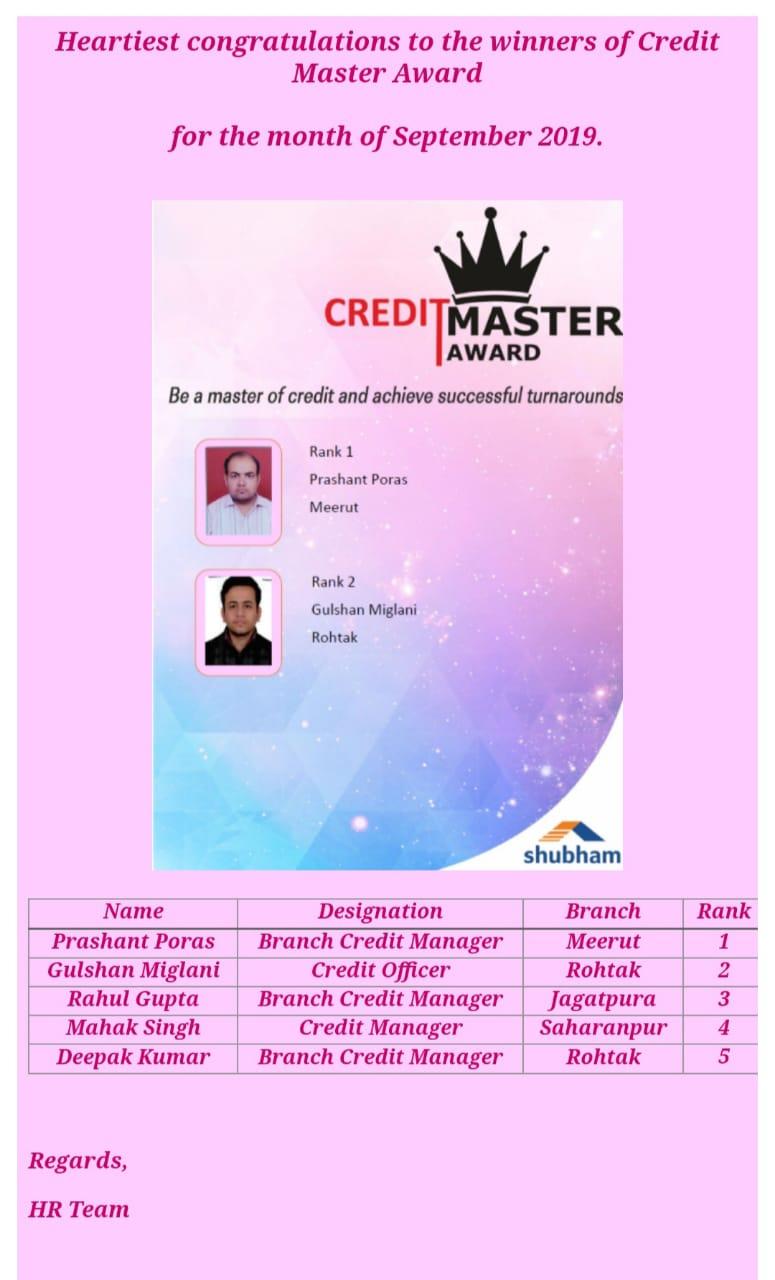 Heartiest congratulations to the winners of Credit Master Award

for the month of September 2019.

CREDIT MASTER AWARD

Be a master of credit and achieve successful turnarounds

Rank 1
Prashant Poras
Meerut

Rank 2
Gulshan Miglani
Rohtak

shubham

| Name | Designation | Branch | Rank |
|---|---|---|---|
| Prashant Poras | Branch Credit Manager | Meerut | 1 |
| Gulshan Miglani | Credit Officer | Rohtak | 2 |
| Rahul Gupta | Branch Credit Manager | Jagatpura | 3 |
| Mahak Singh | Credit Manager | Saharanpur | 4 |
| Deepak Kumar | Branch Credit Manager | Rohtak | 5 |

Regards,

HR Team